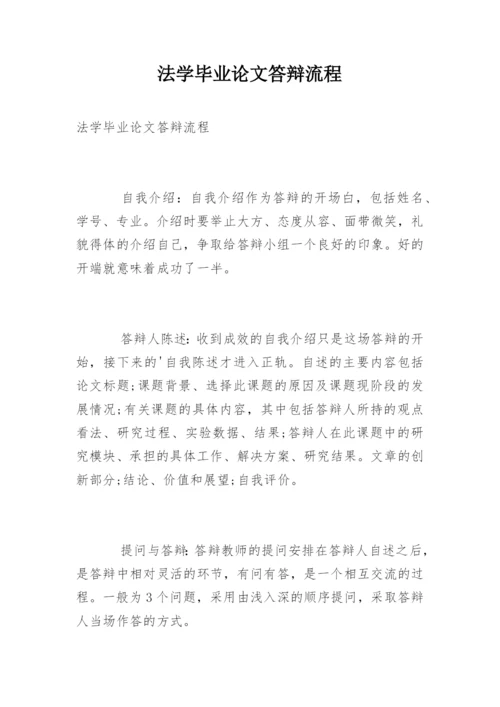 法学毕业论文答辩流程

法学毕业论文答辩流程

自我介绍：自我介绍作为答辩的开场白，包括姓名、学号、专业。介绍时要举止大方、态度从容、面带微笑，礼貌得体的介绍自己，争取给答辩小组一个良好的印象。好的开端就意味着成功了一半。

答辩人陈述：收到成效的自我介绍只是这场答辩的开始，接下来的'自我陈述才进入正轨。自述的主要内容包括论文标题；课题背景、选择此课题的原因及课题现阶段的发展情况；有关课题的具体内容，其中包括答辩人所持的观点看法、研究过程、实验数据、结果；答辩人在此课题中的研究模块、承担的具体工作、解决方案、研究结果。文章的创新部分；结论、价值和展望；自我评价。

提问与答辩：答辩教师的提问安排在答辩人自述之后，是答辩中相对灵活的环节，有问有答，是一个相互交流的过程。一般为3个问题，采用由浅入深的顺序提问，采取答辩人当场作答的方式。